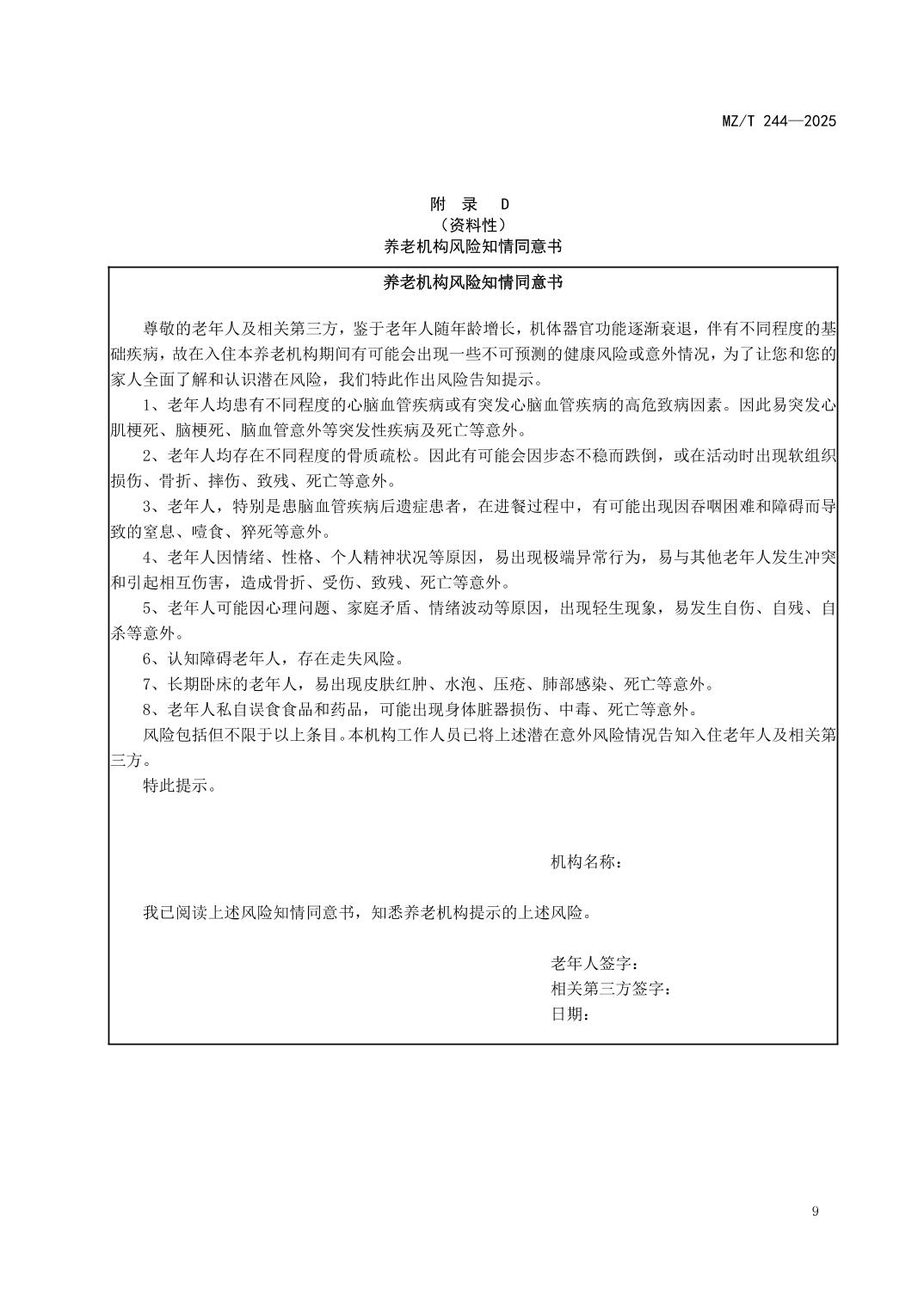 MZ/T 244—2025

附 录 D
（资料性）
养老机构风险知情同意书

养老机构风险知情同意书

尊敬的老年人及相关第三方，鉴于老年人随年龄增长，机体器官功能逐渐衰退，伴有不同程度的基础疾病，故在入住本养老机构期间有可能会出现一些不可预测的健康风险或意外情况，为了让您和您的家人全面了解和认识潜在风险，我们特此作出风险告知提示。

1、老年人均患有不同程度的心脑血管疾病或有突发心脑血管疾病的高危致病因素。因此易突发心肌梗死、脑梗死、脑血管意外等突发性疾病及死亡等意外。

2、老年人均存在不同程度的骨质疏松。因此有可能会因步态不稳而跌倒，或在活动时出现软组织损伤、骨折、摔伤、致残、死亡等意外。

3、老年人，特别是患脑血管疾病后遗症患者，在进餐过程中，有可能出现因吞咽困难和障碍而导致的窒息、噎食、猝死等意外。

4、老年人因情绪、性格、个人精神状况等原因，易出现极端异常行为，易与其他老年人发生冲突和引起相互伤害，造成骨折、受伤、致残、死亡等意外。

5、老年人可能因心理问题、家庭矛盾、情绪波动等原因，出现轻生现象，易发生自伤、自残、自杀等意外。

6、认知障碍老年人，存在走失风险。

7、长期卧床的老年人，易出现皮肤红肿、水泡、压疮、肺部感染、死亡等意外。

8、老年人私自误食食品和药品，可能出现身体脏器损伤、中毒、死亡等意外。

风险包括但不限于以上条目。本机构工作人员已将上述潜在意外风险情况告知入住老年人及相关第三方。

特此提示。

机构名称：

我已阅读上述风险知情同意书，知悉养老机构提示的上述风险。

老年人签字：
相关第三方签字：
日期：

9